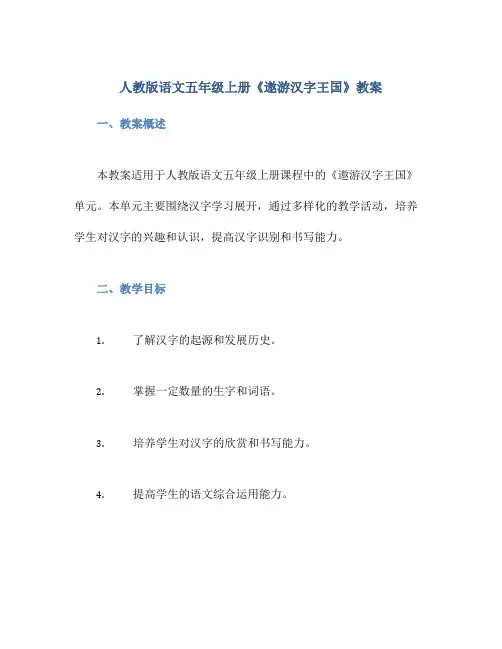 人教版语文五年级上册《遨游汉字王国》教案

一、教案概述

本教案适用于人教版语文五年级上册课程中的《遨游汉字王国》单元。本单元主要围绕汉字学习展开，通过多样化的教学活动，培养学生对汉字的兴趣和认识，提高汉字识别和书写能力。

二、教学目标

1. 了解汉字的起源和发展历史。

2. 掌握一定数量的生字和词语。

3. 培养学生对汉字的欣赏和书写能力。

4. 提高学生的语文综合运用能力。